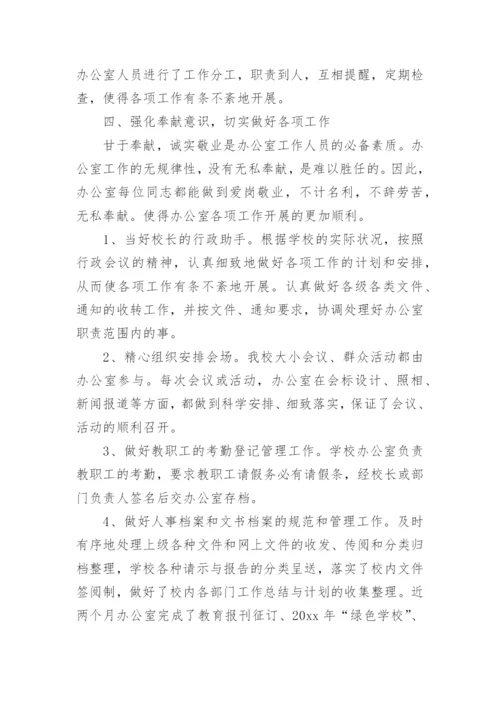 办公室人员进行了工作分工，职责到人，互相提醒，定期检查，使得各项工作有条不紊地开展。

四、强化奉献意识，切实做好各项工作

甘于奉献，诚实敬业是办公室工作人员的必备素质。办公室工作的无规律性，没有无私奉献，是难以胜任的。因此，办公室每位同志都能做到爱岗敬业，不计名利，不辞劳苦，无私奉献。使得办公室各项工作开展的更加顺利。

1、当好校长的行政助手。根据学校的实际状况，按照行政会议的精神，认真细致地做好各项工作的计划和安排，从而使各项工作有条不紊地开展。认真做好各级各类文件、通知的收转工作，并按文件、通知要求，协调处理好办公室职责范围内的事。

2、精心组织安排会场。我校大小会议、群众活动都由办公室参与。每次会议或活动，办公室在会标设计、照相、新闻报道等方面，都做到科学安排、细致落实，保证了会议、活动的顺利召开。

3、做好教职工的考勤登记管理工作。学校办公室负责教职工的考勤，要求教职工请假务必有请假条，经校长或部门负责人签名后交办公室存档。

4、做好人事档案和文书档案的规范和管理工作。及时有序地处理上级各种文件和网上文件的收发、传阅和分类归档整理，学校各种请示与报告的分类呈送，落实了校内文件签阅制，做好了校内各部门工作总结与计划的收集整理。近两个月办公室完成了教育报刊征订、20xx 年“绿色学校”、